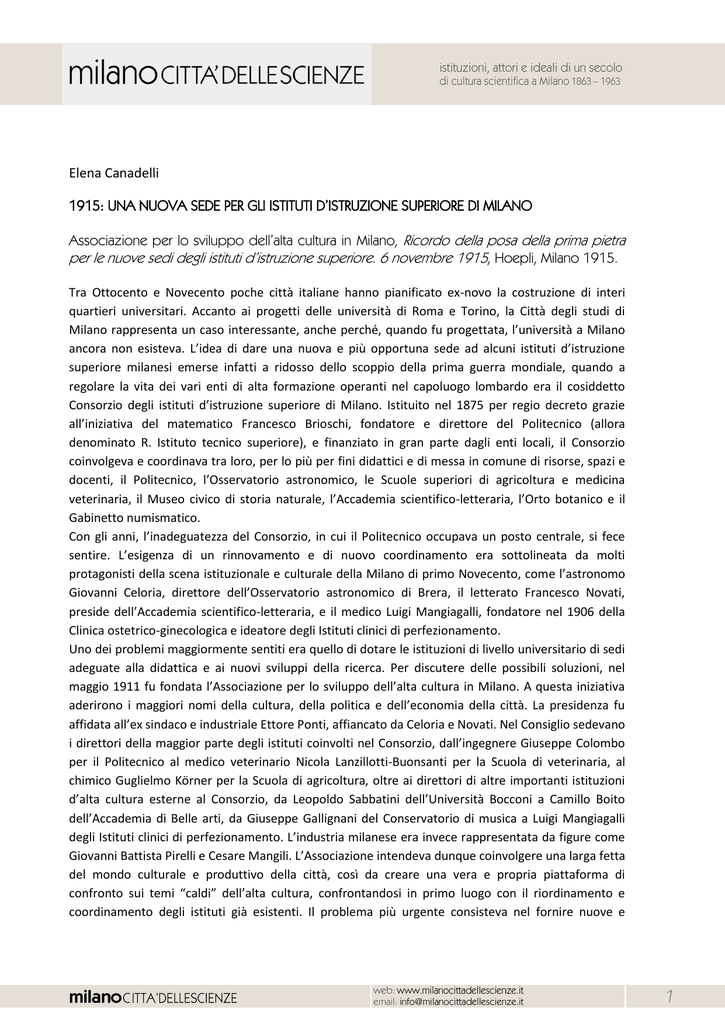 milano CITTA' DELLE SCIENZE

istituzioni, attori e ideali di un secolo di cultura scientifica a Milano 1863 – 1963

Elena Canadelli

1915: UNA NUOVA SEDE PER GLI ISTITUTI D'ISTRUZIONE SUPERIORE DI MILANO

Associazione per lo sviluppo dell'alta cultura in Milano, Ricordo della posa della prima pietra per le nuove sedi degli istituti d'istruzione superiore. 6 novembre 1915, Hoepli, Milano 1915.

Tra Ottocento e Novecento poche città italiane hanno pianificato ex-novo la costruzione di interi quartieri universitari. Accanto ai progetti delle università di Roma e Torino, la Città degli studi di Milano rappresenta un caso interessante, anche perché, quando fu progettata, l'università a Milano ancora non esisteva. L'idea di dare una nuova e più opportuna sede ad alcuni istituti d'istruzione superiore milanesi emerse infatti a ridosso dello scoppio della prima guerra mondiale, quando a regolare la vita dei vari enti di alta formazione operanti nel capoluogo lombardo era il cosiddetto Consorzio degli istituti d'istruzione superiore di Milano. Istituito nel 1875 per regio decreto grazie all'iniziativa del matematico Francesco Brioschi, fondatore e direttore del Politecnico (allora denominato R. Istituto tecnico superiore), e finanziato in gran parte dagli enti locali, il Consorzio coinvolgeva e coordinava tra loro, per lo più per fini didattici e di messa in comune di risorse, spazi e docenti, il Politecnico, l'Osservatorio astronomico, le Scuole superiori di agricoltura e medicina veterinaria, il Museo civico di storia naturale, l'Accademia scientifico-letteraria, l'Orto botanico e il Gabinetto numismatico.
Con gli anni, l'inadeguatezza del Consorzio, in cui il Politecnico occupava un posto centrale, si fece sentire. L'esigenza di un rinnovamento e di nuovo coordinamento era sottolineata da molti protagonisti della scena istituzionale e culturale della Milano di primo Novecento, come l'astronomo Giovanni Celoria, direttore dell'Osservatorio astronomico di Brera, il letterato Francesco Novati, preside dell'Accademia scientifico-letteraria, e il medico Luigi Mangiagalli, fondatore nel 1906 della Clinica ostetrico-ginecologica e ideatore degli Istituti clinici di perfezionamento.
Uno dei problemi maggiormente sentiti era quello di dotare le istituzioni di livello universitario di sedi adeguate alla didattica e ai nuovi sviluppi della ricerca. Per discutere delle possibili soluzioni, nel maggio 1911 fu fondata l'Associazione per lo sviluppo dell'alta cultura in Milano. A questa iniziativa aderirono i maggiori nomi della cultura, della politica e dell'economia della città. La presidenza fu affidata all'ex sindaco e industriale Ettore Ponti, affiancato da Celoria e Novati. Nel Consiglio sedevano i direttori della maggior parte degli istituti coinvolti nel Consorzio, dall'ingegnere Giuseppe Colombo per il Politecnico al medico veterinario Nicola Lanzillotti-Buonsanti per la Scuola di veterinaria, al chimico Guglielmo Körner per la Scuola di agricoltura, oltre ai direttori di altre importanti istituzioni d'alta cultura esterne al Consorzio, da Leopoldo Sabbatini dell'Università Bocconi a Camillo Boito dell'Accademia di Belle arti, da Giuseppe Gallignani del Conservatorio di musica a Luigi Mangiagalli degli Istituti clinici di perfezionamento. L'industria milanese era invece rappresentata da figure come Giovanni Battista Pirelli e Cesare Mangili. L'Associazione intendeva dunque coinvolgere una larga fetta del mondo culturale e produttivo della città, così da creare una vera e propria piattaforma di confronto sui temi "caldi" dell'alta cultura, confrontandosi in primo luogo con il riordinamento e coordinamento degli istituti già esistenti. Il problema più urgente consisteva nel fornire nuove e

milano CITTA' DELLE SCIENZE

web: www.milanocittadellescienze.it
email: info@milanocittadellescienze.it

1